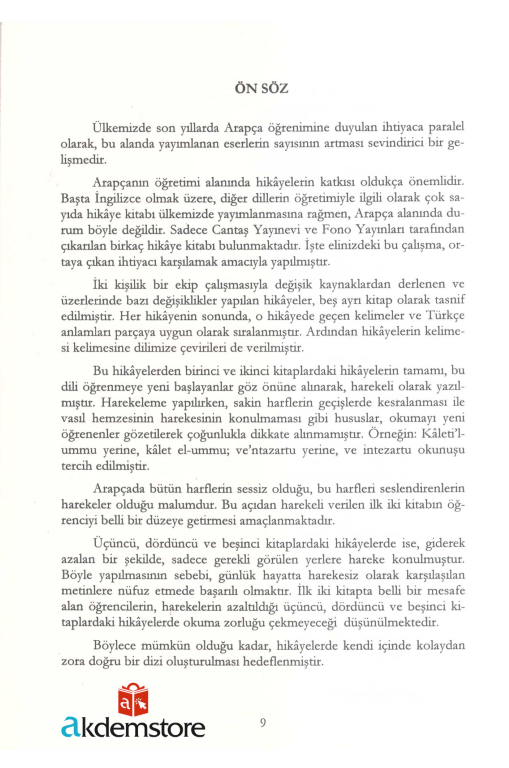 ÖN SÖZ

Ülkemizde son yıllarda Arapça öğrenimine duyulan ihtiyaca paralel olarak, bu alanda yayımlanan eserlerin sayısının artması sevindirici bir gelişmedir.

Arapçanın öğretimi alanında hikâyelerin katkısı oldukça önemlidir. Başta İngilizce olmak üzere, diğer dillerin öğretimiyle ilgili olarak çok sayıda hikâye kitabı ülkemizde yayımlanmasına rağmen, Arapça alanında durum böyle değildir. Sadece Cantaş Yayınevi ve Fono Yayınları tarafından çıkarılan birkaç hikâye kitabı bulunmaktadır. İşte elinizdeki bu çalışma, ortaya çıkan ihtiyacı karşılamak amacıyla yapılmıştır.

İki kişilik bir ekip çalışmasıyla değişik kaynaklardan derlenen ve üzerlerinde bazı değişiklikler yapılan hikâyeler, beş ayrı kitap olarak tasnif edilmiştir. Her hikâyenin sonunda, o hikâyede geçen kelimeler ve Türkçe anlamları parçaya uygun olarak sıralanmıştır. Ardından hikâyelerin kelimesi kelimesine dilimize çevirileri de verilmiştir.

Bu hikâyelerden birinci ve ikinci kitaplardaki hikâyelerin tamamı, bu dili öğrenmeye yeni başlayanlar göz önüne alınarak, harekeli olarak yazılmıştır. Harekeleme yapılırken, sakin harflerin geçişlerde kesralanması ile vasıl hemzesinin harekesinin konulmaması gibi hususlar, okumayı yeni öğrenenler gözetilerek çoğunlukla dikkate alınmamıştır. Örneğin: Kâleti'l-ummu yerine, kâlet el-ummu; ve'ntazartu yerine, ve intezartu okunuşu tercih edilmiştir.

Arapçada bütün harflerin sessiz olduğu, bu harfleri seslendirenlerin harekeler olduğu malumdur. Bu açıdan harekeli verilen ilk iki kitabın öğrenciyi belli bir düzeye getirmesi amaçlanmaktadır.

Üçüncü, dördüncü ve beşinci kitaplardaki hikâyelerde ise, giderek azalan bir şekilde, sadece gerekli görülen yerlere hareke konulmuştur. Böyle yapılmasının sebebi, günlük hayatta harekesiz olarak karşılaşılan metinlere nüfuz etmede başarılı olmaktır. İlk iki kitapta belli bir mesafe alan öğrencilerin, harekelerin azaltıldığı üçüncü, dördüncü ve beşinci kitaplardaki hikâyelerde okuma zorluğu çekmeyeceği düşünülmektedir.

Böylece mümkün olduğu kadar, hikâyelerde kendi içinde kolaydan zora doğru bir dizi oluşturulması hedeflenmiştir.

akdemstore

9